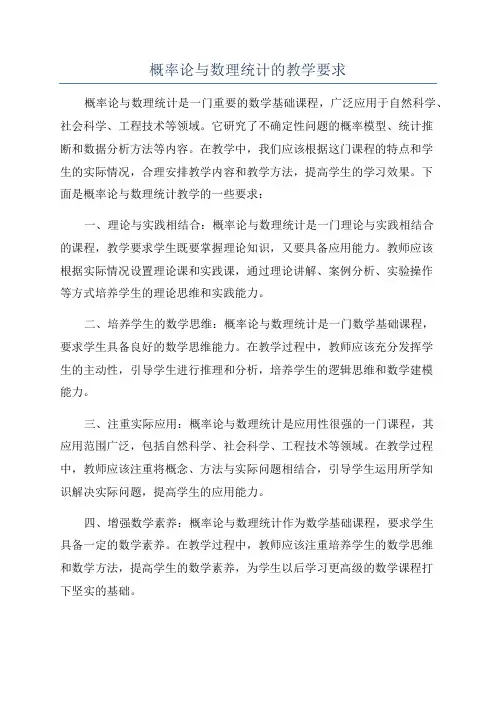 概率论与数理统计的教学要求

概率论与数理统计是一门重要的数学基础课程，广泛应用于自然科学、社会科学、工程技术等领域。它研究了不确定性问题的概率模型、统计推断和数据分析方法等内容。在教学中，我们应该根据这门课程的特点和学生的实际情况，合理安排教学内容和教学方法，提高学生的学习效果。下面是概率论与数理统计教学的一些要求：

一、理论与实践相结合：概率论与数理统计是一门理论与实践相结合的课程，教学要求学生既要掌握理论知识，又要具备应用能力。教师应该根据实际情况设置理论课和实践课，通过理论讲解、案例分析、实验操作等方式培养学生的理论思维和实践能力。

二、培养学生的数学思维：概率论与数理统计是一门数学基础课程，要求学生具备良好的数学思维能力。在教学过程中，教师应该充分发挥学生的主动性，引导学生进行推理和分析，培养学生的逻辑思维和数学建模能力。

三、注重实际应用：概率论与数理统计是应用性很强的一门课程，其应用范围广泛，包括自然科学、社会科学、工程技术等领域。在教学过程中，教师应该注重将概念、方法与实际问题相结合，引导学生运用所学知识解决实际问题，提高学生的应用能力。

四、增强数学素养：概率论与数理统计作为数学基础课程，要求学生具备一定的数学素养。在教学过程中，教师应该注重培养学生的数学思维和数学方法，提高学生的数学素养，为学生以后学习更高级的数学课程打下坚实的基础。